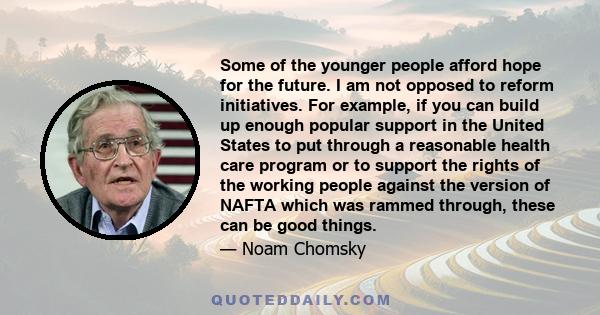 Some of the younger people afford hope for the future. I am not opposed to reform initiatives. For example, if you can build up enough popular support in the United States to put through a reasonable health care program or to support the rights of the working people against the version of NAFTA which was rammed through, these can be good things.

— Noam Chomsky

QUOTEDDAILY.COM